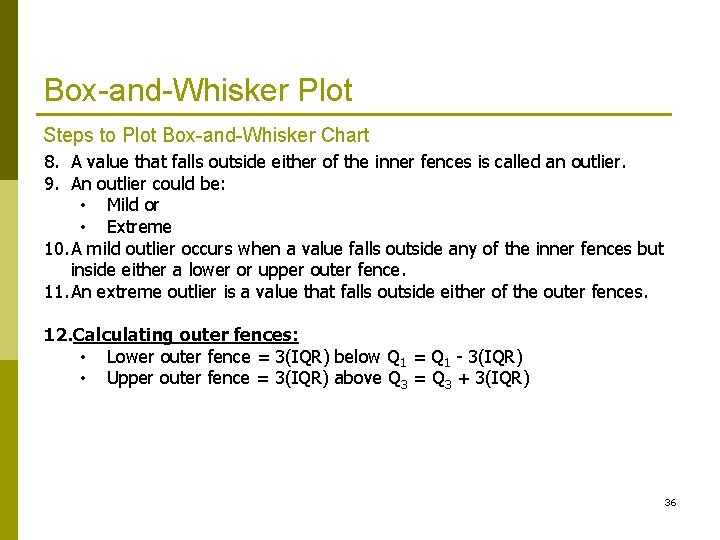 Box-and-Whisker Plot

Steps to Plot Box-and-Whisker Chart

8. A value that falls outside either of the inner fences is called an outlier.
9. An outlier could be:
• Mild or
• Extreme
10. A mild outlier occurs when a value falls outside any of the inner fences but inside either a lower or upper outer fence.
11. An extreme outlier is a value that falls outside either of the outer fences.

12. Calculating outer fences:
• Lower outer fence = 3(IQR) below $Q_1$ = $Q_1$ - 3(IQR)
• Upper outer fence = 3(IQR) above $Q_3$ = $Q_3$ + 3(IQR)

36